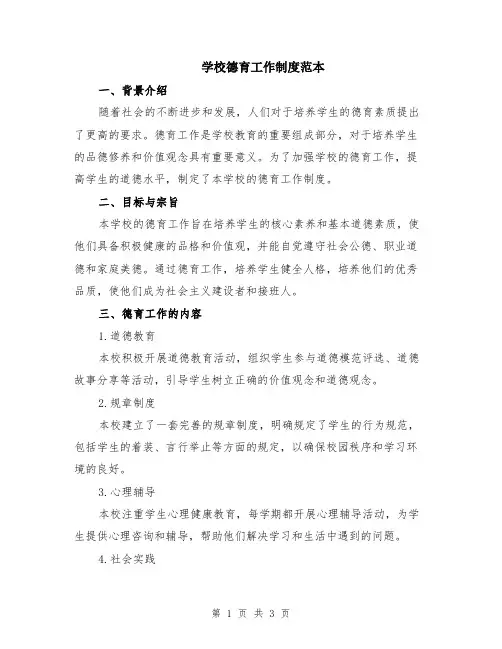 学校德育工作制度范本

一、背景介绍

随着社会的不断进步和发展，人们对于培养学生的德育素质提出了更高的要求。德育工作是学校教育的重要组成部分，对于培养学生的品德修养和价值观念具有重要意义。为了加强学校的德育工作，提高学生的道德水平，制定了本学校的德育工作制度。

二、目标与宗旨

本学校的德育工作旨在培养学生的核心素养和基本道德素质，使他们具备积极健康的品格和价值观，并能自觉遵守社会公德、职业道德和家庭美德。通过德育工作，培养学生健全人格，培养他们的优秀品质，使他们成为社会主义建设者和接班人。

三、德育工作的内容

1.道德教育

本校积极开展道德教育活动，组织学生参与道德模范评选、道德故事分享等活动，引导学生树立正确的价值观念和道德观念。

2.规章制度

本校建立了一套完善的规章制度，明确规定了学生的行为规范，包括学生的着装、言行举止等方面的规定，以确保校园秩序和学习环境的良好。

3.心理辅导

本校注重学生心理健康教育，每学期都开展心理辅导活动，为学生提供心理咨询和辅导，帮助他们解决学习和生活中遇到的问题。

4.社会实践

第 1 页 共 3 页